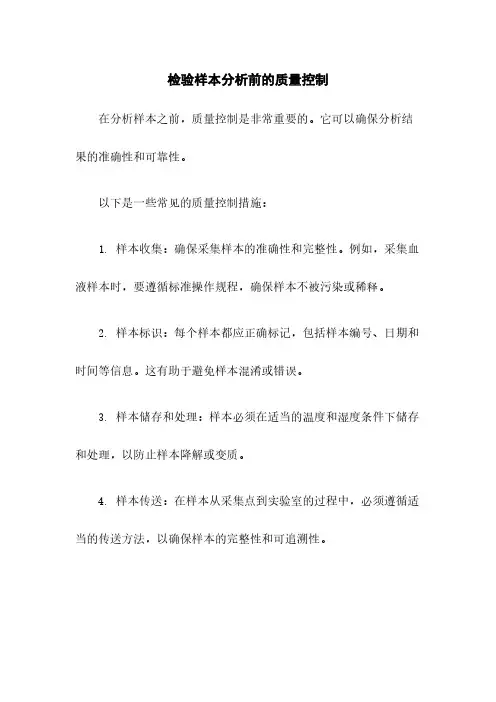 检验样本分析前的质量控制

在分析样本之前，质量控制是非常重要的。它可以确保分析结果的准确性和可靠性。

以下是一些常见的质量控制措施：

1. 样本收集：确保采集样本的准确性和完整性。例如，采集血液样本时，要遵循标准操作规程，确保样本不被污染或稀释。

2. 样本标识：每个样本都应正确标记，包括样本编号、日期和时间等信息。这有助于避免样本混淆或错误。

3. 样本储存和处理：样本必须在适当的温度和湿度条件下储存和处理，以防止样本降解或变质。

4. 样本传送：在样本从采集点到实验室的过程中，必须遵循适当的传送方法，以确保样本的完整性和可追溯性。